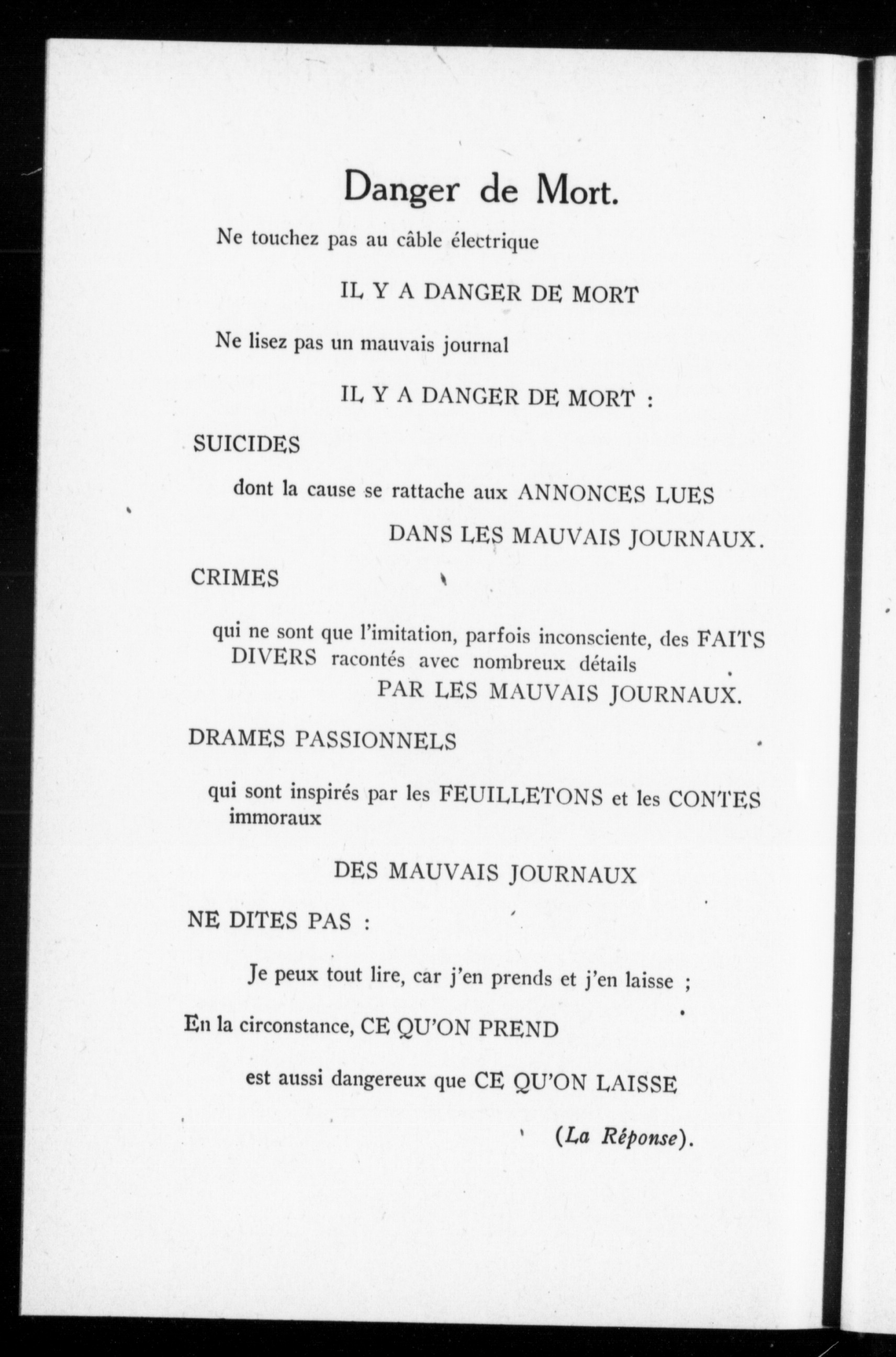 Danger de Mort.

Ne touchez pas au câble électrique

IL Y A DANGER DE MORT

Ne lisez pas un mauvais journal

IL Y A DANGER DE MORT :

SUICIDES

dont la cause se rattache aux ANNONCES LUES

DANS LES MAUVAIS JOURNAUX.

CRIMES

qui ne sont que l'imitation, parfois inconsciente, des FAITS DIVERS racontés avec nombreux détails

PAR LES MAUVAIS JOURNAUX.

DRAMES PASSIONNELS

qui sont inspirés par les FEUILLETONS et les CONTES immoraux

DES MAUVAIS JOURNAUX

NE DITES PAS :

Je peux tout lire, car j'en prends et j'en laisse ;

En la circonstance, CE QU'ON PREND

est aussi dangereux que CE QU'ON LAISSE

(La Réponse).